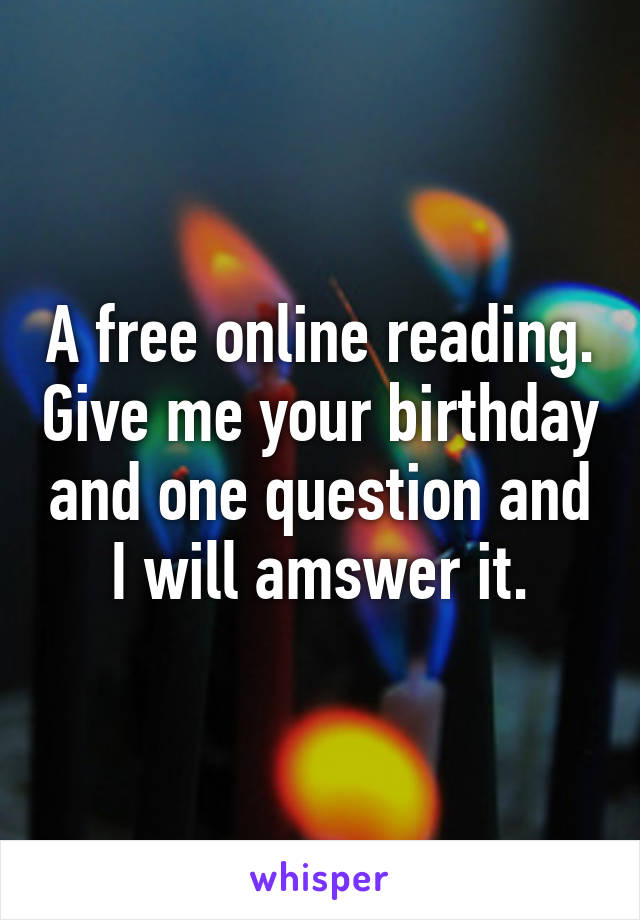 A free online reading. Give me your birthday and one question and I will amswer it.

whisper